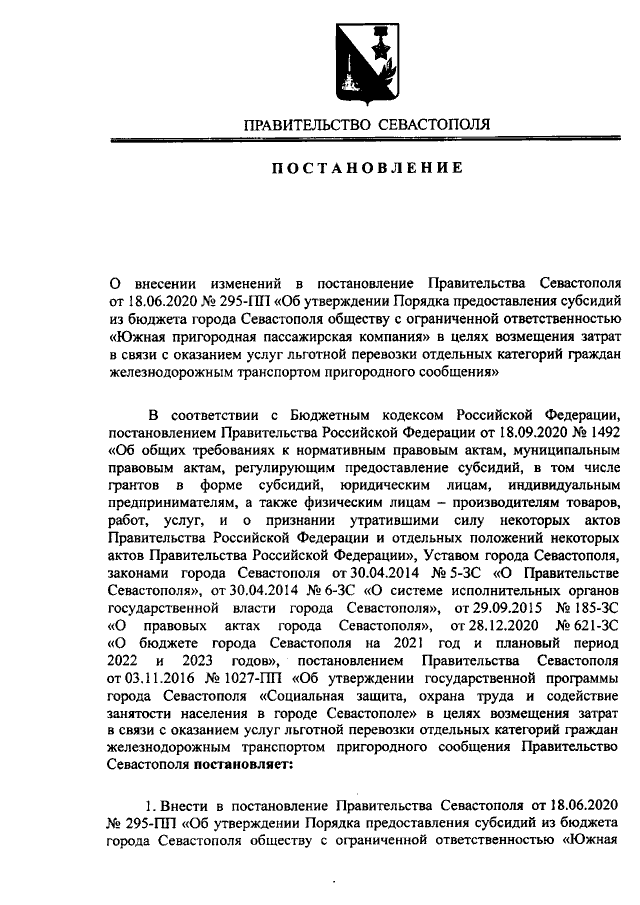 ПРАВИТЕЛЬСТВО СЕВАСТОПОЛЯ

ПОСТАНОВЛЕНИЕ

О внесении изменений в постановление Правительства Севастополя от 18.06.2020 № 295-ПП «Об утверждении Порядка предоставления субсидий из бюджета города Севастополя обществу с ограниченной ответственностью «Южная пригородная пассажирская компания» в целях возмещения затрат в связи с оказанием услуг льготной перевозки отдельных категорий граждан железнодорожным транспортом пригородного сообщения»

В соответствии с Бюджетным кодексом Российской Федерации, постановлением Правительства Российской Федерации от 18.09.2020 № 1492 «Об общих требованиях к нормативным правовым актам, муниципальным правовым актам, регулирующим предоставление субсидий, в том числе грантов в форме субсидий, юридическим лицам, индивидуальным предпринимателям, а также физическим лицам – производителям товаров, работ, услуг, и о признании утратившими силу некоторых актов Правительства Российской Федерации и отдельных положений некоторых актов Правительства Российской Федерации», Уставом города Севастополя, законами города Севастополя от 30.04.2014 № 5-ЗС «О Правительстве Севастополя», от 30.04.2014 № 6-ЗС «О системе исполнительных органов государственной власти города Севастополя», от 29.09.2015 № 185-ЗС «О правовых актах города Севастополя», от 28.12.2020 № 621-ЗС «О бюджете города Севастополя на 2021 год и плановый период 2022 и 2023 годов», постановлением Правительства Севастополя от 03.11.2016 № 1027-ПП «Об утверждении государственной программы города Севастополя «Социальная защита, охрана труда и содействие занятости населения в городе Севастополе» в целях возмещения затрат в связи с оказанием услуг льготной перевозки отдельных категорий граждан железнодорожным транспортом пригородного сообщения Правительство Севастополя постановляет:

1. Внести в постановление Правительства Севастополя от 18.06.2020 № 295-ПП «Об утверждении Порядка предоставления субсидий из бюджета города Севастополя обществу с ограниченной ответственностью «Южная